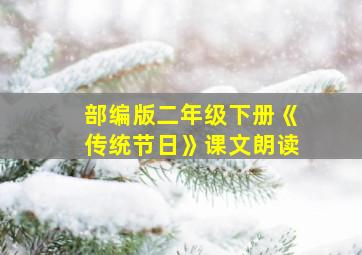 部编版二年级下册《传统节日》课文朗读